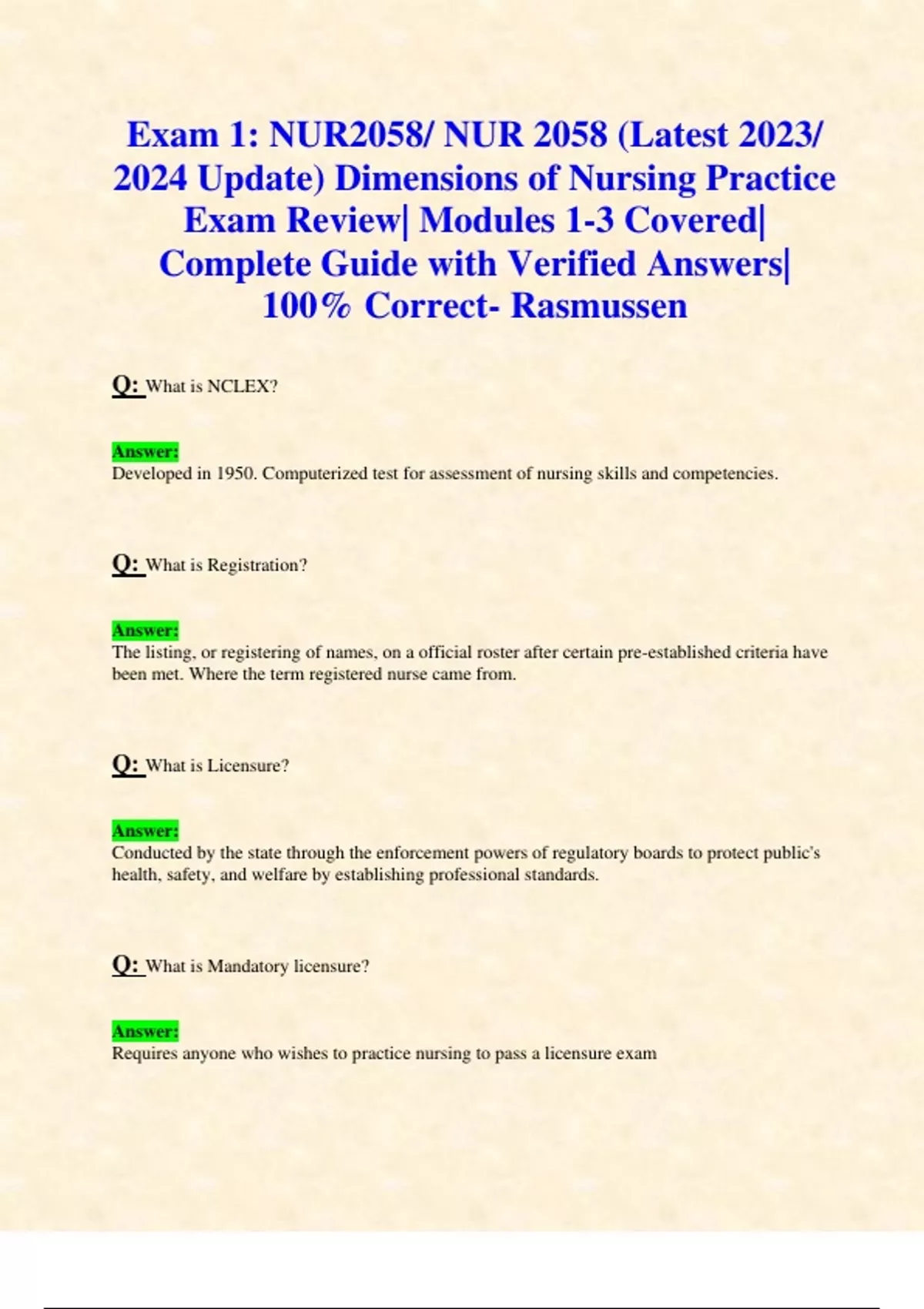 Exam 1: NUR2058/ NUR 2058 (Latest 2023/ 2024 Update) Dimensions of Nursing Practice Exam Review| Modules 1-3 Covered| Complete Guide with Verified Answers| 100% Correct- Rasmussen

Q: What is NCLEX?

Answer:
Developed in 1950. Computerized test for assessment of nursing skills and competencies.

Q: What is Registration?

Answer:
The listing, or registering of names, on a official roster after certain pre-established criteria have been met. Where the term registered nurse came from.

Q: What is Licensure?

Answer:
Conducted by the state through the enforcement powers of regulatory boards to protect public's health, safety, and welfare by establishing professional standards.

Q: What is Mandatory licensure?

Answer:
Requires anyone who wishes to practice nursing to pass a licensure exam